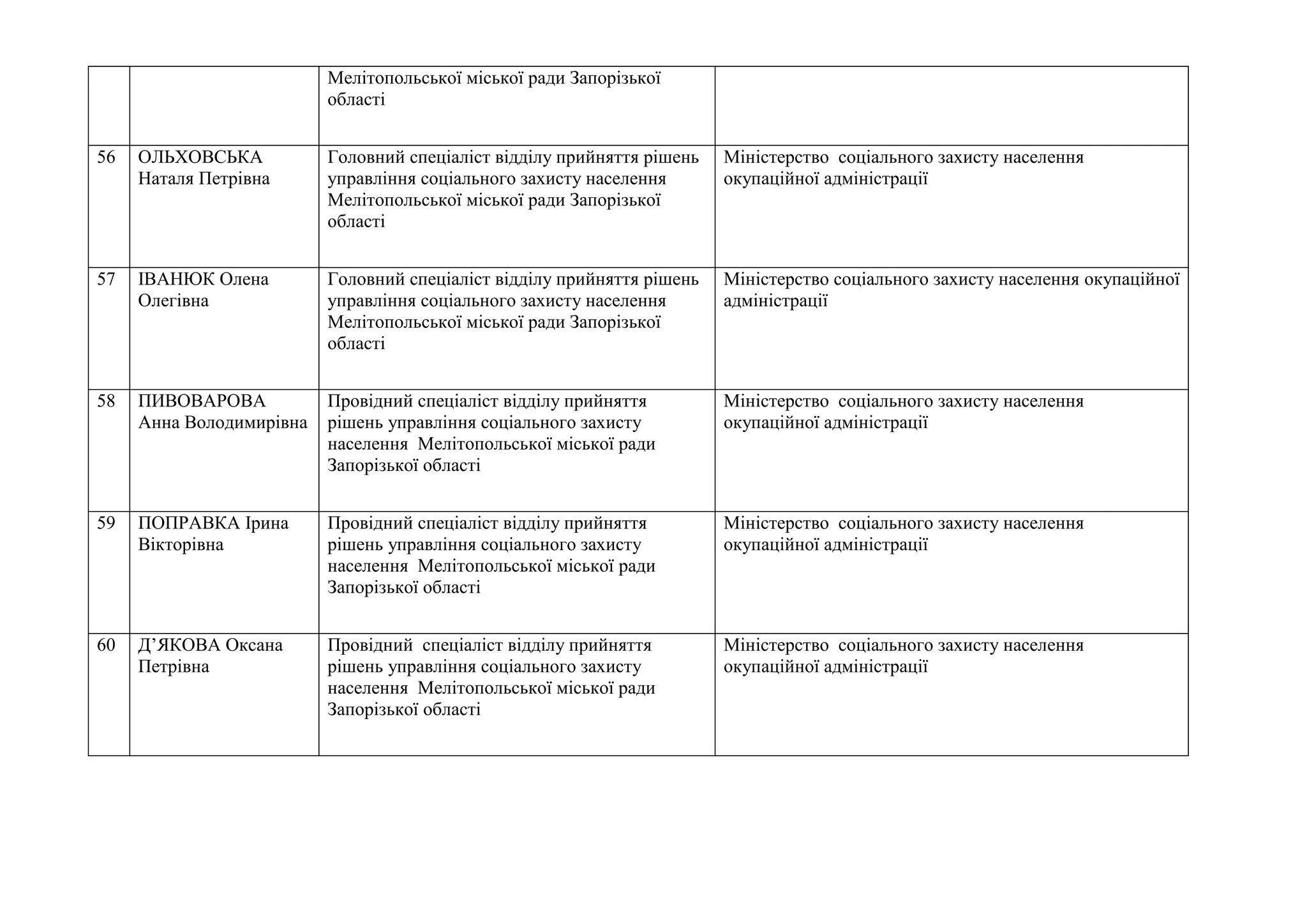 | | | | |
|---|---|---|---|
| | | Мелітопольської міської ради Запорізької області | |
| 56 | ОЛЬХОВСЬКА Наталя Петрівна | Головний спеціаліст відділу прийняття рішень управління соціального захисту населення Мелітопольської міської ради Запорізької області | Міністерство соціального захисту населення окупаційної адміністрації |
| 57 | ІВАНЮК Олена Олегівна | Головний спеціаліст відділу прийняття рішень управління соціального захисту населення Мелітопольської міської ради Запорізької області | Міністерство соціального захисту населення окупаційної адміністрації |
| 58 | ПИВОВАРОВА Анна Володимирівна | Провідний спеціаліст відділу прийняття рішень управління соціального захисту населення Мелітопольської міської ради Запорізької області | Міністерство соціального захисту населення окупаційної адміністрації |
| 59 | ПОПРАВКА Ірина Вікторівна | Провідний спеціаліст відділу прийняття рішень управління соціального захисту населення Мелітопольської міської ради Запорізької області | Міністерство соціального захисту населення окупаційної адміністрації |
| 60 | Д’ЯКОВА Оксана Петрівна | Провідний спеціаліст відділу прийняття рішень управління соціального захисту населення Мелітопольської міської ради Запорізької області | Міністерство соціального захисту населення окупаційної адміністрації |